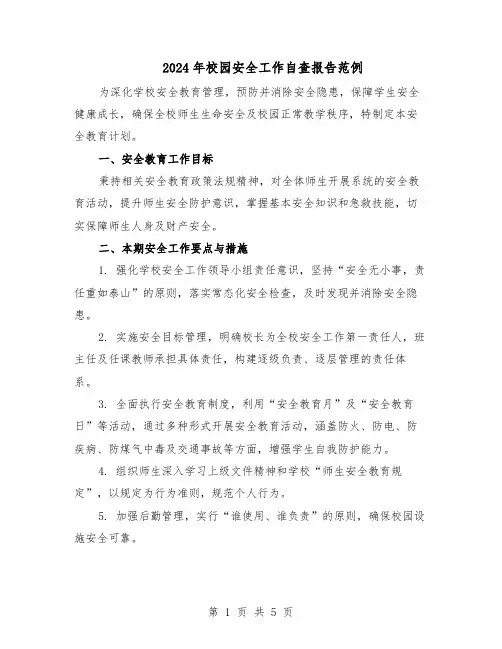 2024年校园安全工作自查报告范例

为深化学校安全教育管理，预防并消除安全隐患，保障学生安全健康成长，确保全校师生生命安全及校园正常教学秩序，特制定本安全教育计划。

一、安全教育工作目标

秉持相关安全教育政策法规精神，对全体师生开展系统的安全教育活动，提升师生安全防护意识，掌握基本安全知识和急救技能，切实保障师生人身及财产安全。

二、本期安全工作要点与措施

1. 强化学校安全工作领导小组责任意识，坚持“安全无小事，责任重如泰山”的原则，落实常态化安全检查，及时发现并消除安全隐患。

2. 实施安全目标管理，明确校长为全校安全工作第一责任人，班主任及任课教师承担具体责任，构建逐级负责、逐层管理的责任体系。

3. 全面执行安全教育制度，利用“安全教育月”及“安全教育日”等活动，通过多种形式开展安全教育活动，涵盖防火、防电、防疾病、防煤气中毒及交通事故等方面，增强学生自我防护能力。

4. 组织师生深入学习上级文件精神和学校“师生安全教育规定”，以规定为行为准则，规范个人行为。

5. 加强后勤管理，实行“谁使用、谁负责”的原则，确保校园设施安全可靠。

第 1 页 共 5 页